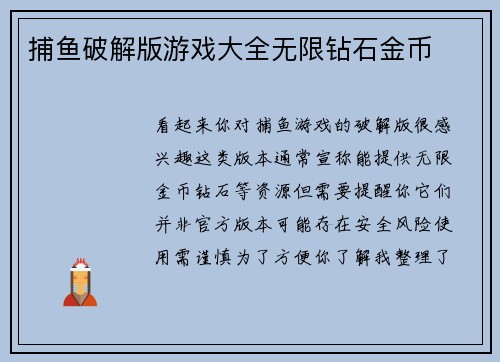 捕鱼破解版游戏大全无限钻石金币

看起来你对捕鱼游戏的破解版很感兴趣这类版本通常宣称能提供无限金币钻石等资源但需要提醒你它们并非官方版本可能存在安全风险使用需谨慎为了方便你了解我整理了